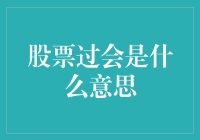 股票过会是什么意思